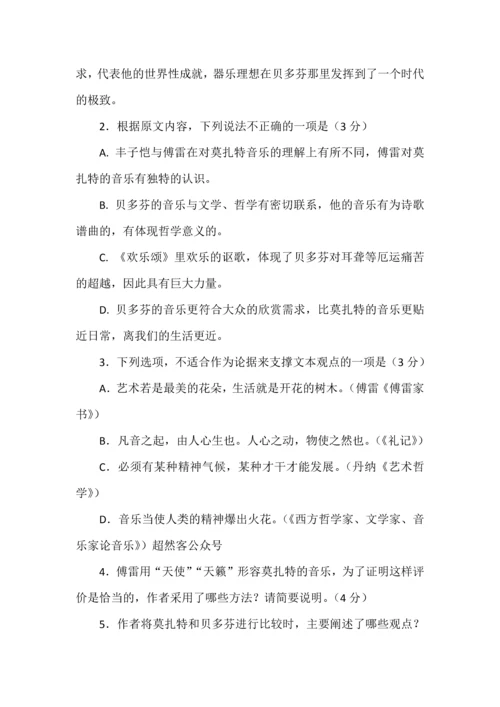 求，代表他的世界性成就，器乐理想在贝多芬那里发挥到了一个时代的极致。

2．根据原文内容，下列说法不正确的一项是（3 分）

A. 丰子恺与傅雷在对莫扎特音乐的理解上有所不同，傅雷对莫扎特的音乐有独特的认识。

B. 贝多芬的音乐与文学、哲学有密切联系，他的音乐有为诗歌谱曲的，有体现哲学意义的。

C. 《欢乐颂》里欢乐的讴歌，体现了贝多芬对耳聋等厄运痛苦的超越，因此具有巨大力量。

D. 贝多芬的音乐更符合大众的欣赏需求，比莫扎特的音乐更贴近日常，离我们的生活更近。

3．下列选项，不适合作为论据来支撑文本观点的一项是（3 分）

A．艺术若是最美的花朵，生活就是开花的树木。（傅雷《傅雷家书》）

B．凡音之起，由人心生也。人心之动，物使之然也。（《礼记》）

C．必须有某种精神气候，某种才干才能发展。（丹纳《艺术哲学》）

D．音乐当使人类的精神爆出火花。（《西方哲学家、文学家、音乐家论音乐》）超然客公众号

4．傅雷用“天使”“天籁”形容莫扎特的音乐，为了证明这样评价是恰当的，作者采用了哪些方法？请简要说明。（4 分）

5．作者将莫扎特和贝多芬进行比较时，主要阐述了哪些观点？